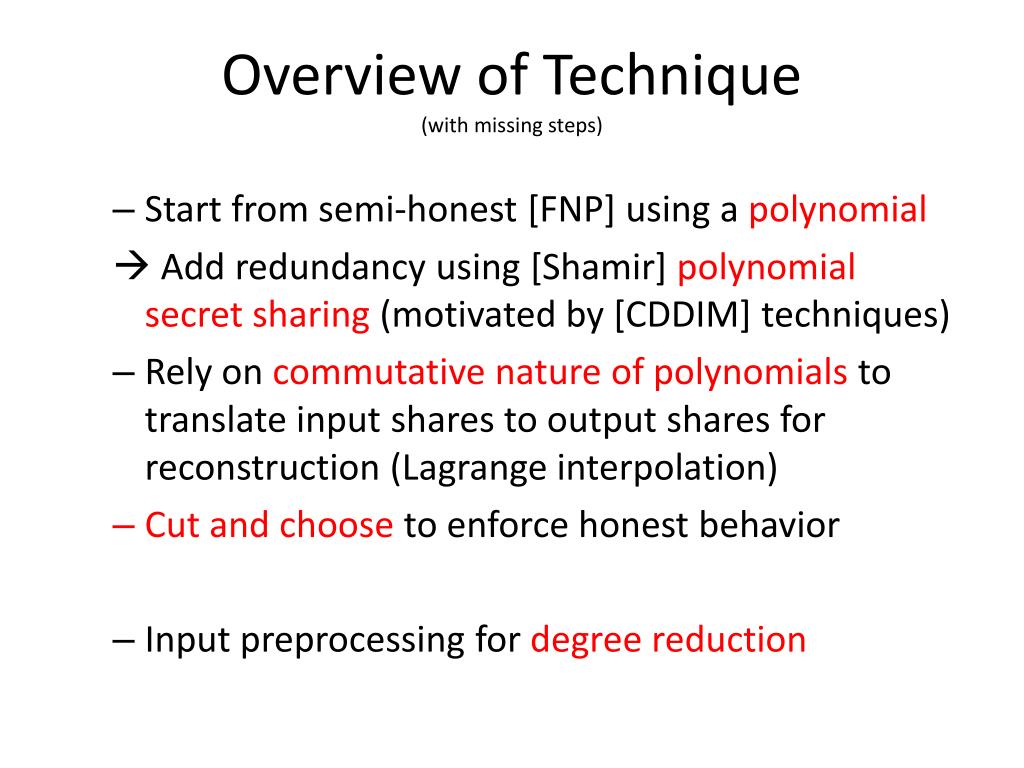 Overview of Technique
(with missing steps)

– Start from semi-honest [FNP] using a polynomial

→ Add redundancy using [Shamir] polynomial secret sharing (motivated by [CDDIM] techniques)

– Rely on commutative nature of polynomials to translate input shares to output shares for reconstruction (Lagrange interpolation)

– Cut and choose to enforce honest behavior

– Input preprocessing for degree reduction